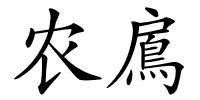 农鳸